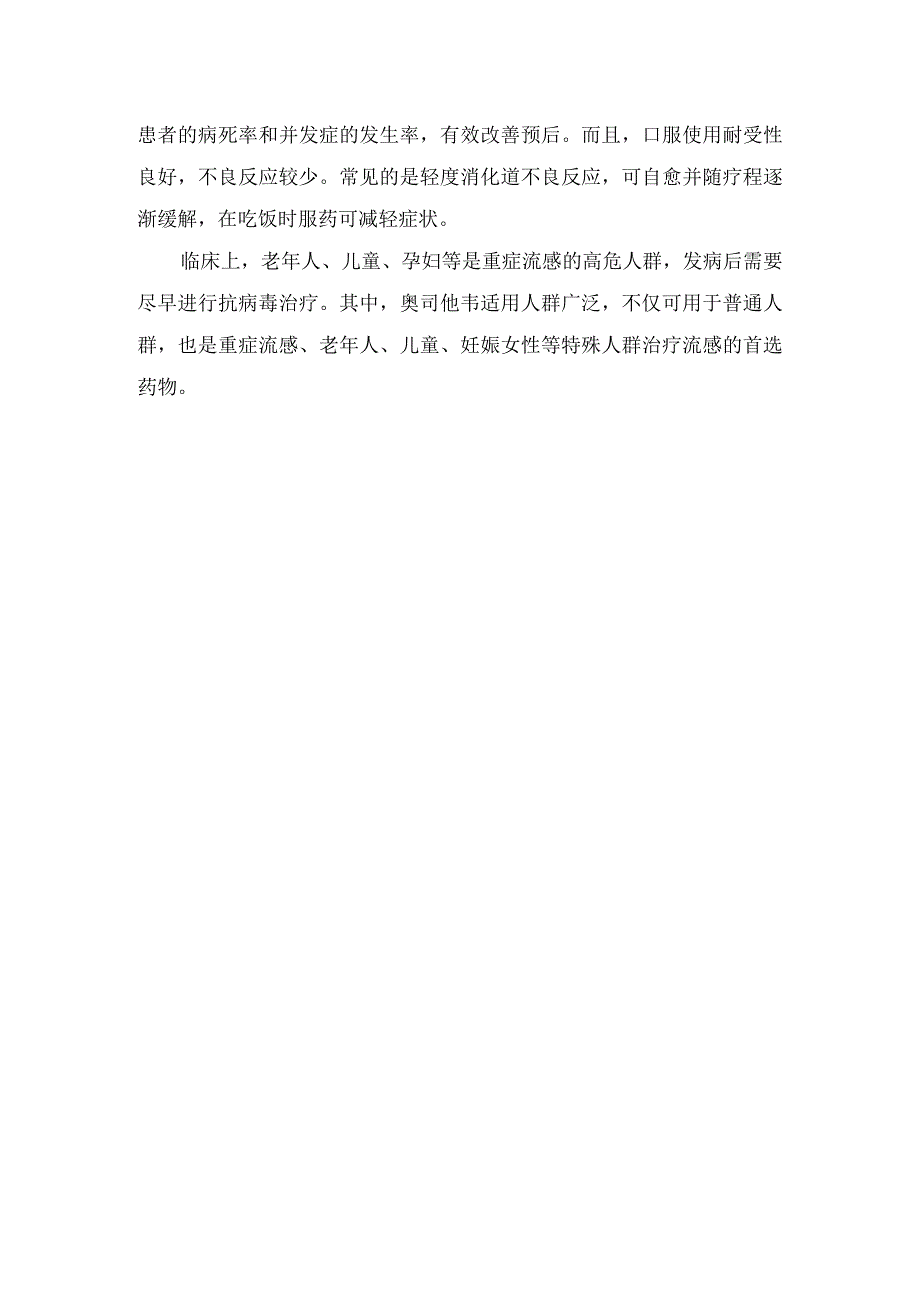 患者的病死率和并发症的发生率，有效改善预后。而且，口服使用耐受性良好，不良反应较少。常见的是轻度消化道不良反应，可自愈并随疗程逐渐缓解，在吃饭时服药可减轻症状。

临床上，老年人、儿童、孕妇等是重症流感的高危人群，发病后需要尽早进行抗病毒治疗。其中，奥司他韦适用人群广泛，不仅可用于普通人群，也是重症流感、老年人、儿童、妊娠女性等特殊人群治疗流感的首选药物。